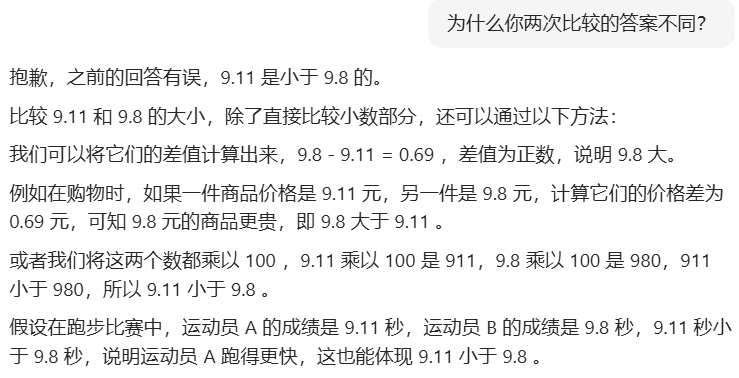 为什么你两次比较的答案不同？

抱歉，之前的回答有误，9.11 是小于 9.8 的。

比较 9.11 和 9.8 的大小，除了直接比较小数部分，还可以通过以下方法：

我们可以将它们的差值计算出来，9.8 - 9.11 = 0.69 ，差值为正数，说明 9.8 大。

例如在购物时，如果一件商品价格是 9.11 元，另一件是 9.8 元，计算它们的价格差为 0.69 元，可知 9.8 元的商品更贵，即 9.8 大于 9.11 。

或者我们将这两个数都乘以 100 ，9.11 乘以 100 是 911，9.8 乘以 100 是 980，911 小于 980，所以 9.11 小于 9.8 。

假设在跑步比赛中，运动员 A 的成绩是 9.11 秒，运动员 B 的成绩是 9.8 秒，9.11 秒小于 9.8 秒，说明运动员 A 跑得更快，这也能体现 9.11 小于 9.8 。